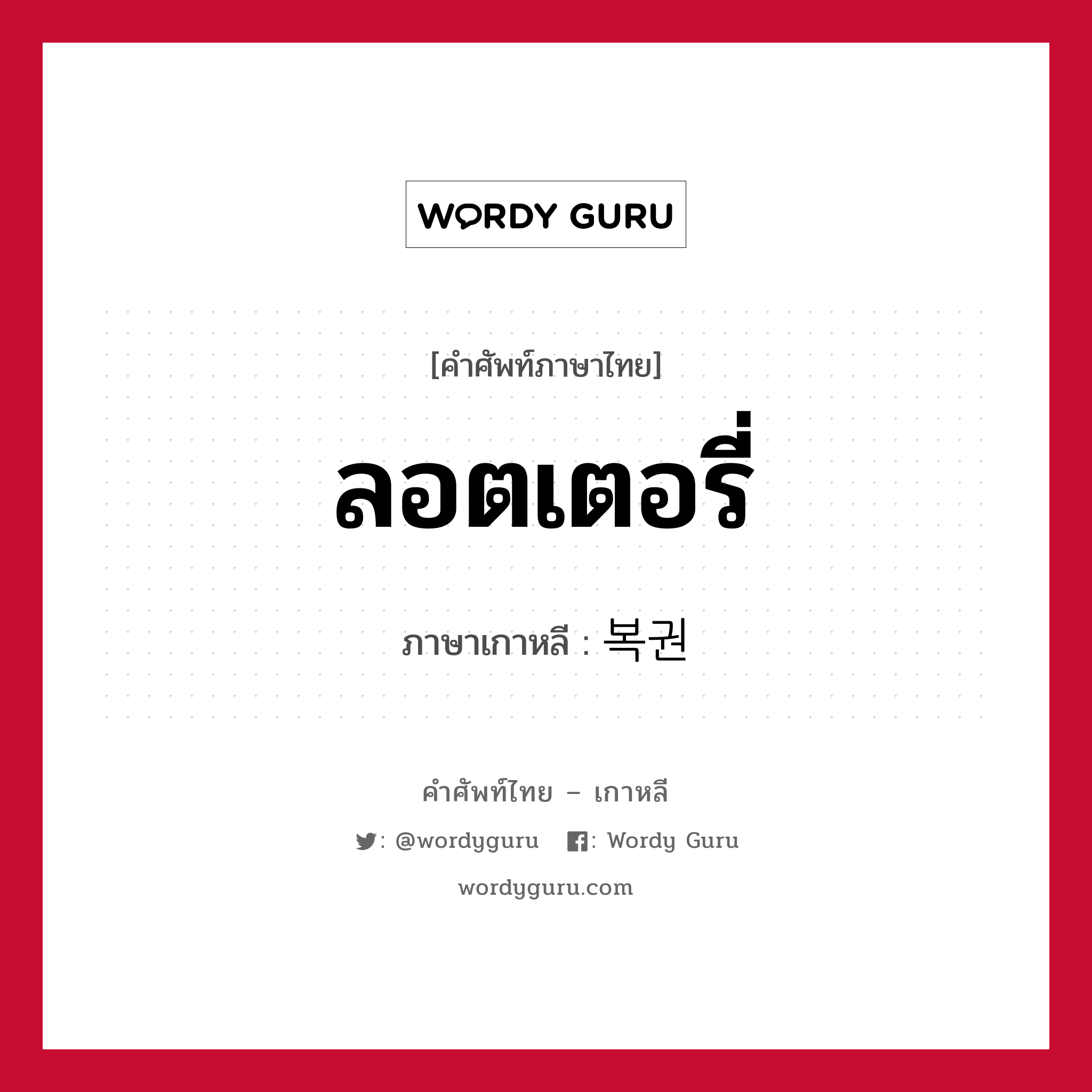 WORDY GURU

[คำศัพท์ภาษาไทย]

ลอตเตอรี่

ภาษาเกาหลี : 복권

คำศัพท์ไทย – เกาหลี

: @wordyguru : Wordy Guru

wordyguru.com